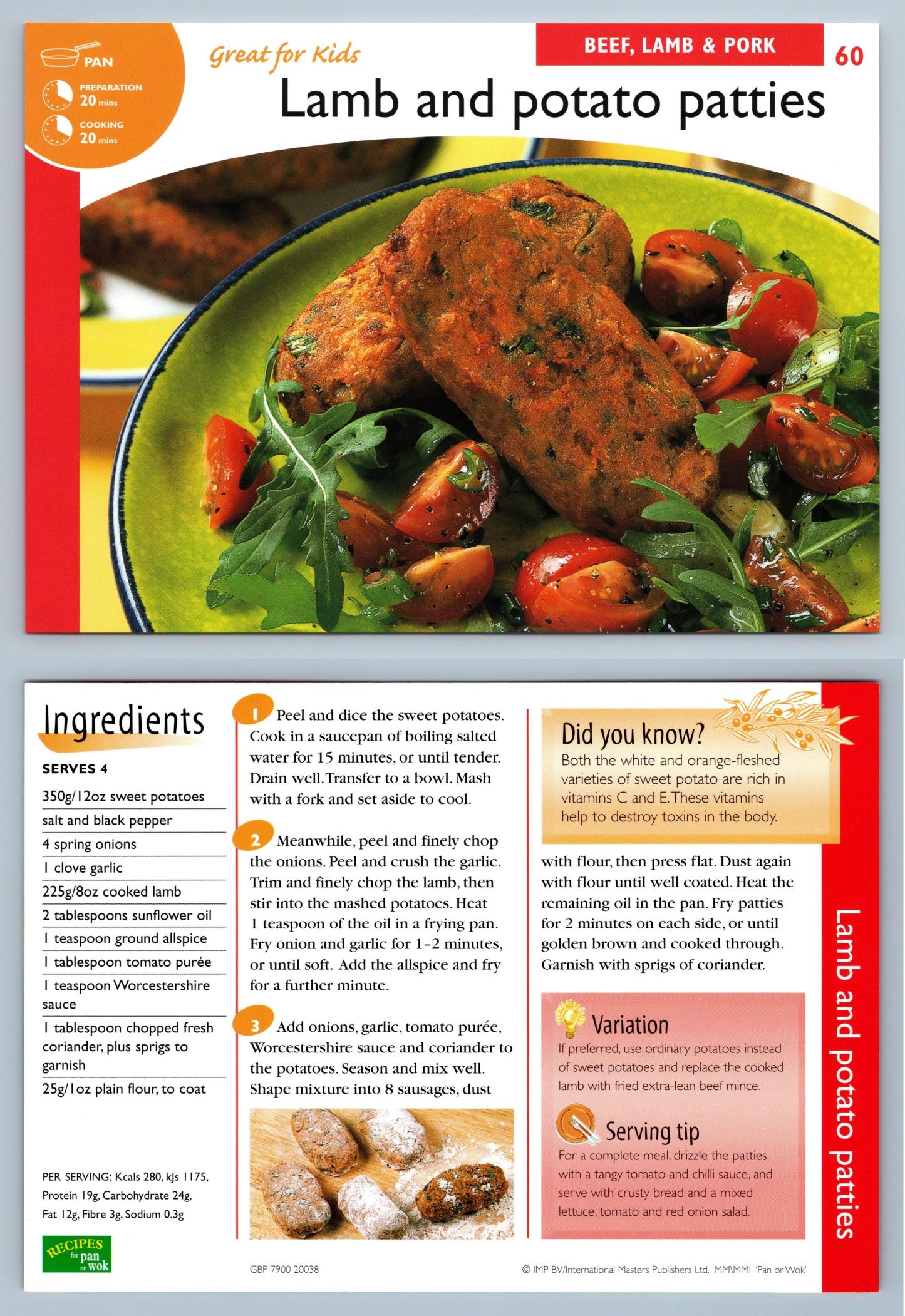 PAN

PREPARATION
20 mins

COOKING
20 mins

Great for Kids

BEEF, LAMB & PORK

60

Lamb and potato patties

Ingredients

SERVES 4

350g/12oz sweet potatoes

salt and black pepper

4 spring onions

1 clove garlic

225g/8oz cooked lamb

2 tablespoons sunflower oil

1 teaspoon ground allspice

1 tablespoon tomato purée

1 teaspoon Worcestershire sauce

1 tablespoon chopped fresh coriander, plus sprigs to garnish

25g/1oz plain flour, to coat

PER SERVING: Kcals 280, kJs 1175, Protein 19g, Carbohydrate 24g, Fat 12g, Fibre 3g, Sodium 0.3g

RECIPES for pan or wok

1 Peel and dice the sweet potatoes. Cook in a saucepan of boiling salted water for 15 minutes, or until tender. Drain well. Transfer to a bowl. Mash with a fork and set aside to cool.

2 Meanwhile, peel and finely chop the onions. Peel and crush the garlic. Trim and finely chop the lamb, then stir into the mashed potatoes. Heat 1 teaspoon of the oil in a frying pan. Fry onion and garlic for 1–2 minutes, or until soft. Add the allspice and fry for a further minute.

3 Add onions, garlic, tomato purée, Worcestershire sauce and coriander to the potatoes. Season and mix well. Shape mixture into 8 sausages, dust with flour, then press flat. Dust again with flour until well coated. Heat the remaining oil in the pan. Fry patties for 2 minutes on each side, or until golden brown and cooked through. Garnish with sprigs of coriander.

Did you know?
Both the white and orange-fleshed varieties of sweet potato are rich in vitamins C and E. These vitamins help to destroy toxins in the body.

Variation
If preferred, use ordinary potatoes instead of sweet potatoes and replace the cooked lamb with fried extra-lean beef mince.

Serving tip
For a complete meal, drizzle the patties with a tangy tomato and chilli sauce, and serve with crusty bread and a mixed lettuce, tomato and red onion salad.

Lamb and potato patties

GBP 7900 20038

© IMP BV/International Masters Publishers Ltd. MM\MMI 'Pan or Wok'